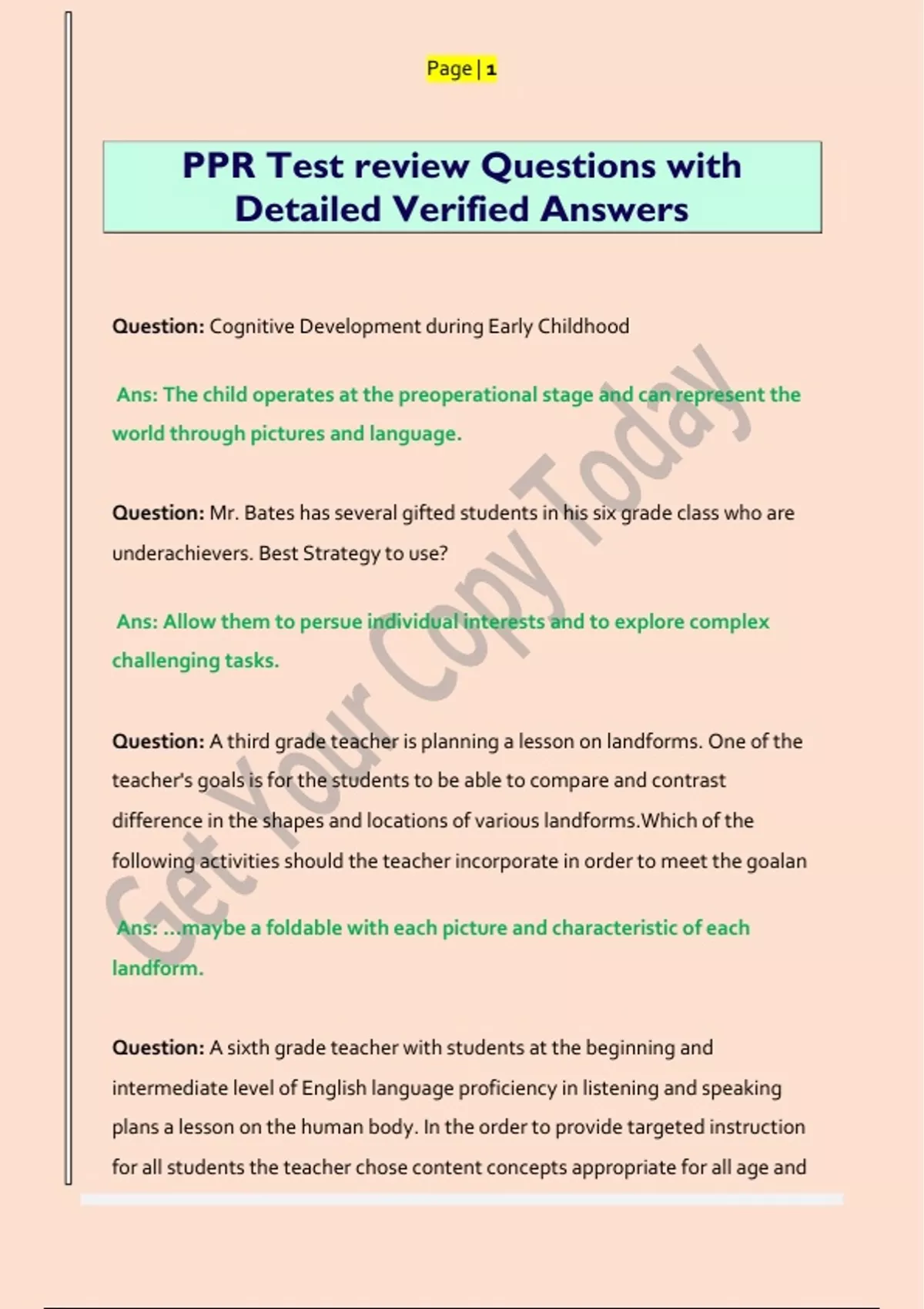 Page | 1

PPR Test review Questions with Detailed Verified Answers

Question: Cognitive Development during Early Childhood

Ans: The child operates at the preoperational stage and can represent the world through pictures and language.

Question: Mr. Bates has several gifted students in his six grade class who are underachievers. Best Strategy to use?

Ans: Allow them to persue individual interests and to explore complex challenging tasks.

Question: A third grade teacher is planning a lesson on landforms. One of the teacher's goals is for the students to be able to compare and contrast difference in the shapes and locations of various landforms.Which of the following activities should the teacher incorporate in order to meet the goalan

Ans: ...maybe a foldable with each picture and characteristic of each landform.

Question: A sixth grade teacher with students at the beginning and intermediate level of English language proficiency in listening and speaking plans a lesson on the human body. In the order to provide targeted instruction for all students the teacher chose content concepts appropriate for all age and

Get Your Copy Today